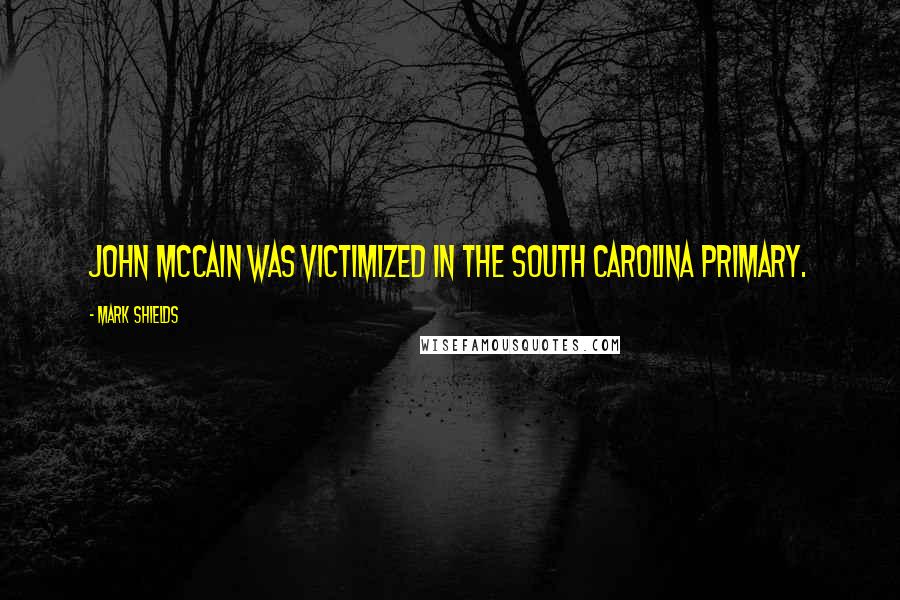 JOHN MCCAIN WAS VICTIMIZED IN THE SOUTH CAROLINA PRIMARY.

- MARK SHIELDS

WISEFAMOUSQUOTES.COM